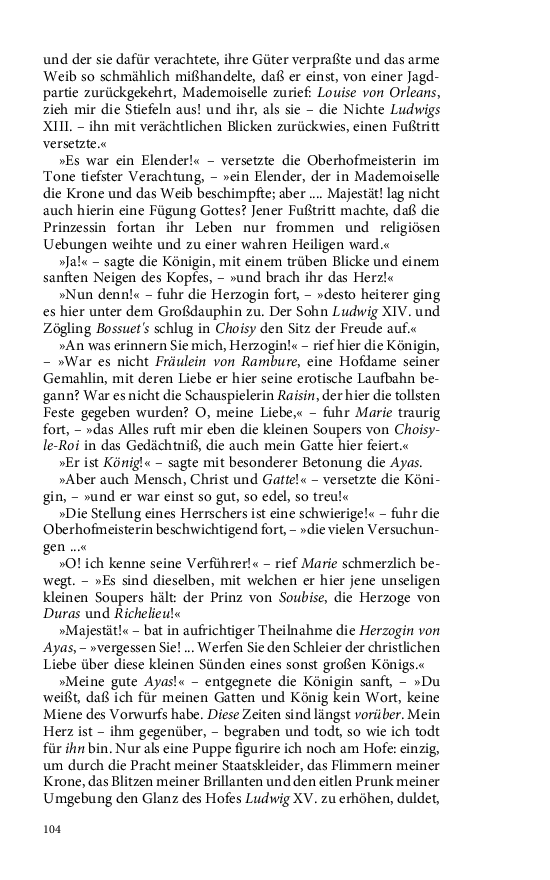 und der sie dafür verachtete, ihre Güter verpraßte und das arme Weib so schmählich mißhandelte, daß er einst, von einer Jagdpartie zurückgekehrt, Mademoiselle zurief: Louise von Orleans, zieh mir die Stiefeln aus! und ihr, als sie – die Nichte Ludwigs XIII. – ihn mit verächtlichen Blicken zurückwies, einen Fußtritt versetzte.«

»Es war ein Elender!« – versetzte die Oberhofmeisterin im Tone tiefster Verachtung, – »ein Elender, der in Mademoiselle die Krone und das Weib beschimpfte; aber .... Majestät! lag nicht auch hierin eine Fügung Gottes? Jener Fußtritt machte, daß die Prinzessin fortan ihr Leben nur frommen und religiösen Uebungen weihte und zu einer wahren Heiligen ward.«

»Ja!« – sagte die Königin, mit einem trüben Blicke und einem sanften Neigen des Kopfes, – »und brach ihr das Herz!«

»Nun denn!« – fuhr die Herzogin fort, – »desto heiterer ging es hier unter dem Großdauphin zu. Der Sohn Ludwig XIV. und Zögling Bossuet's schlug in Choisy den Sitz der Freude auf.«

»An was erinnern Sie mich, Herzogin!« – rief hier die Königin, – »War es nicht Fräulein von Rambure, eine Hofdame seiner Gemahlin, mit deren Liebe er hier seine erotische Laufbahn begann? War es nicht die Schauspielerin Raisin, der hier die tollsten Feste gegeben wurden? O, meine Liebe,« – fuhr Marie traurig fort, – »das Alles ruft mir eben die kleinen Soupers von Choisy-le-Roi in das Gedächtniß, die auch mein Gatte hier feiert.«

»Er ist König!« – sagte mit besonderer Betonung die Ayas.

»Aber auch Mensch, Christ und Gatte!« – versetzte die Königin, – »und er war einst so gut, so edel, so treu!«

»Die Stellung eines Herrschers ist eine schwierige!« – fuhr die Oberhofmeisterin beschwichtigend fort, – »die vielen Versuchungen ...«

»O! ich kenne seine Verführer!« – rief Marie schmerzlich bewegt. – »Es sind dieselben, mit welchen er hier jene unseligen kleinen Soupers hält: der Prinz von Soubise, die Herzoge von Duras und Richelieu!«

»Majestät!« – bat in aufrichtiger Theilnahme die Herzogin von Ayas, – »vergessen Sie! ... Werfen Sie den Schleier der christlichen Liebe über diese kleinen Sünden eines sonst großen Königs.«

»Meine gute Ayas!« – entgegnete die Königin sanft, – »Du weißt, daß ich für meinen Gatten und König kein Wort, keine Miene des Vorwurfs habe. Diese Zeiten sind längst vorüber. Mein Herz ist – ihm gegenüber, – begraben und todt, so wie ich todt für ihn bin. Nur als eine Puppe figurire ich noch am Hofe: einzig, um durch die Pracht meiner Staatskleider, das Flimmern meiner Krone, das Blitzen meiner Brillanten und den eitlen Prunk meiner Umgebung den Glanz des Hofes Ludwig XV. zu erhöhen, duldet,

104